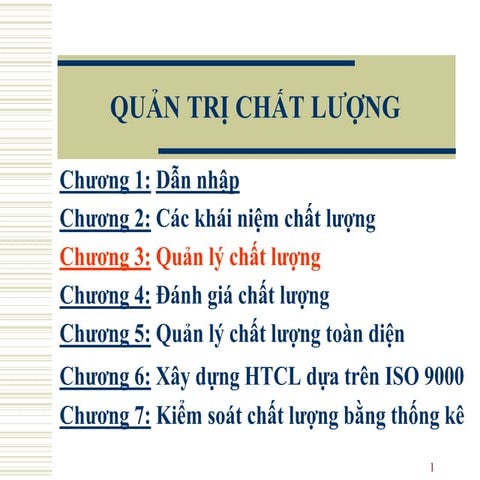 QUẢN TRỊ CHẤT LƯỢNG

Chương 1: Dẫn nhập

Chương 2: Các khái niệm chất lượng

Chương 3: Quản lý chất lượng

Chương 4: Đánh giá chất lượng

Chương 5: Quản lý chất lượng toàn diện

Chương 6: Xây dựng HTCL dựa trên ISO 9000

Chương 7: Kiểm soát chất lượng bằng thống kê

1